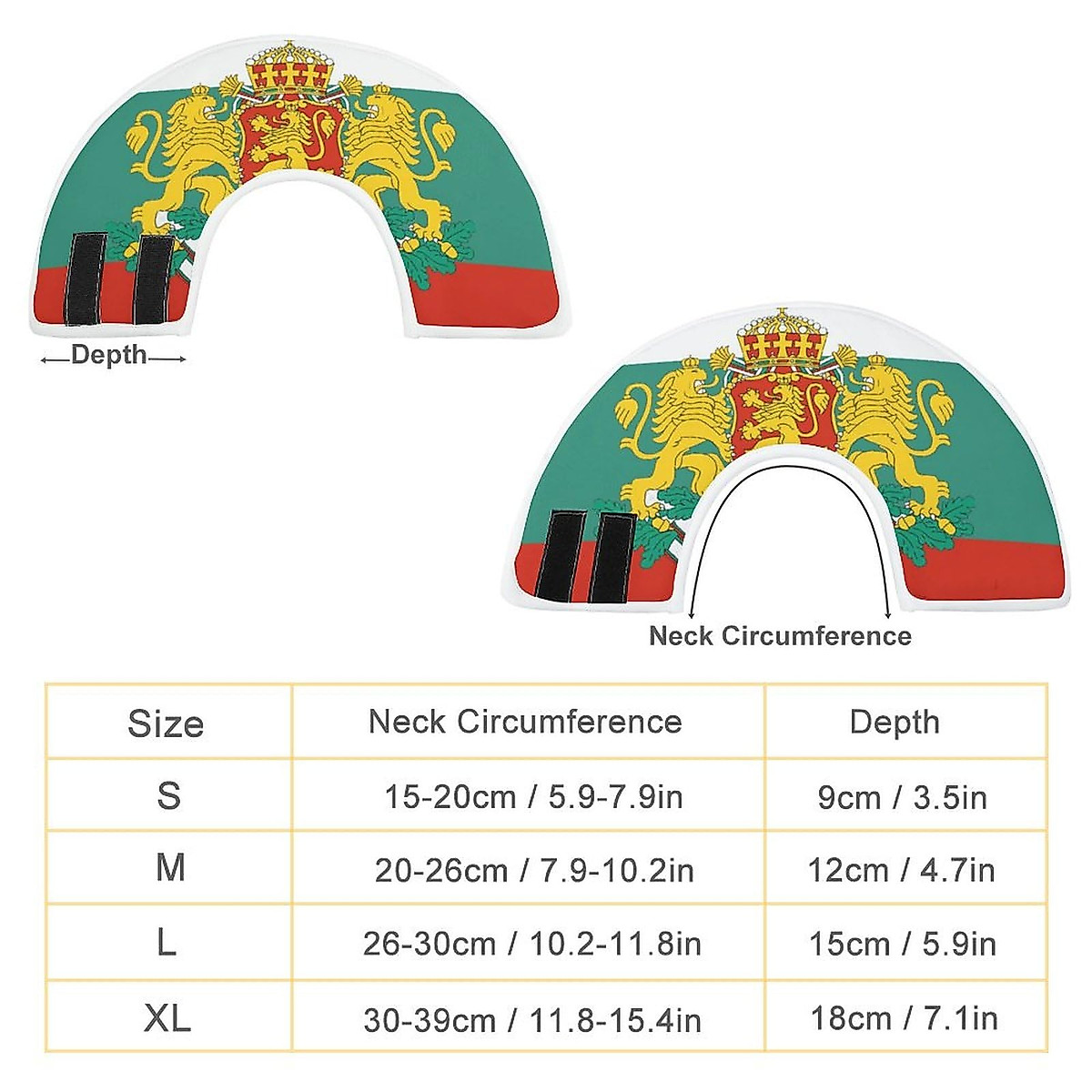 Depth

Neck Circumference

| Size | Neck Circumference | Depth |
|---|---|---|
| S | 15-20cm / 5.9-7.9in | 9cm / 3.5in |
| M | 20-26cm / 7.9-10.2in | 12cm / 4.7in |
| L | 26-30cm / 10.2-11.8in | 15cm / 5.9in |
| XL | 30-39cm / 11.8-15.4in | 18cm / 7.1in |